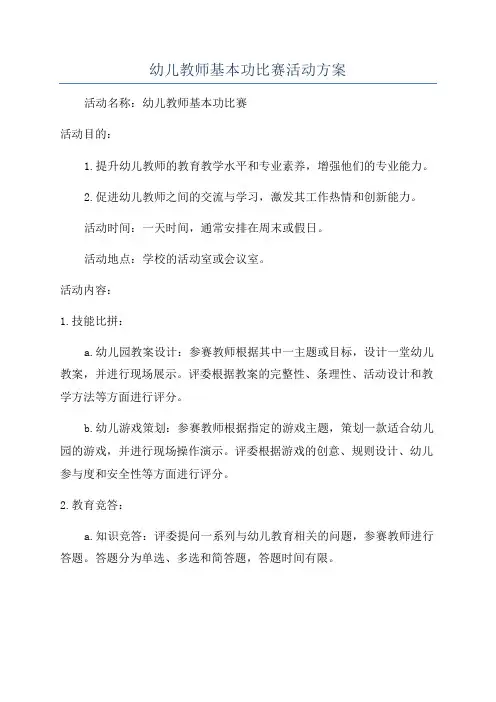 幼儿教师基本功比赛活动方案

活动名称：幼儿教师基本功比赛

活动目的：

1.提升幼儿教师的教育教学水平和专业素养，增强他们的专业能力。

2.促进幼儿教师之间的交流与学习，激发其工作热情和创新能力。

活动时间：一天时间，通常安排在周末或假日。

活动地点：学校的活动室或会议室。

活动内容：

1.技能比拼：

a.幼儿园教案设计：参赛教师根据其中一主题或目标，设计一堂幼儿教案，并进行现场展示。评委根据教案的完整性、条理性、活动设计和教学方法等方面进行评分。

b.幼儿游戏策划：参赛教师根据指定的游戏主题，策划一款适合幼儿园的游戏，并进行现场操作演示。评委根据游戏的创意、规则设计、幼儿参与度和安全性等方面进行评分。

2.教育竞答：

a.知识竞答：评委提问一系列与幼儿教育相关的问题，参赛教师进行答题。答题分为单选、多选和简答题，答题时间有限。